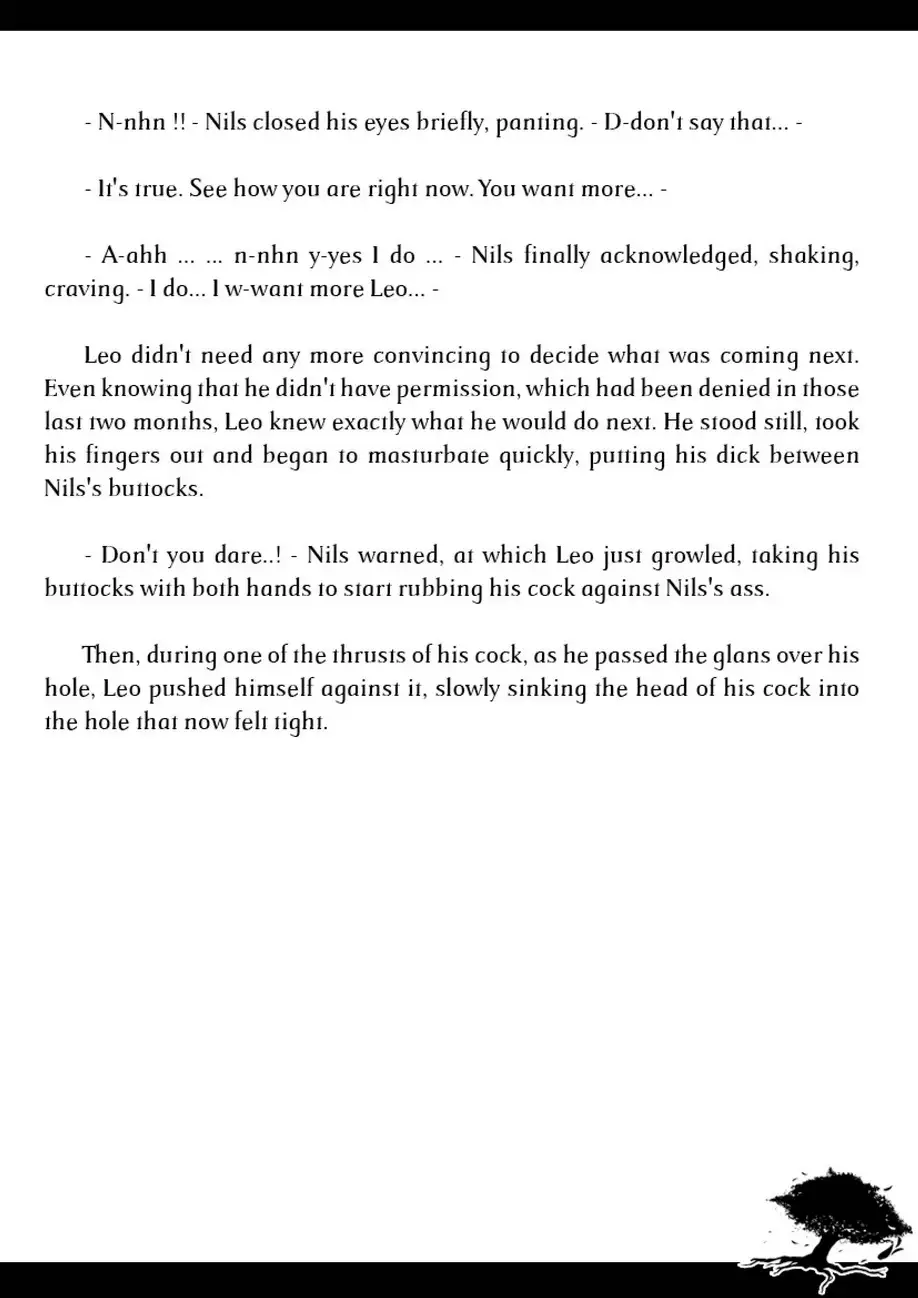 - N-nhn !! - Nils closed his eyes briefly, panting. - D-don't say that... -

- It's true. See how you are right now. You want more... -

- A-ahh ... ... n-nhn y-yes I do ... - Nils finally acknowledged, shaking, craving. - I do... I w-want more Leo... -

Leo didn't need any more convincing to decide what was coming next. Even knowing that he didn't have permission, which had been denied in those last two months, Leo knew exactly what he would do next. He stood still, took his fingers out and began to masturbate quickly, putting his dick between Nils's buttocks.

- Don't you dare..! - Nils warned, at which Leo just growled, taking his buttocks with both hands to start rubbing his cock against Nils's ass.

Then, during one of the thrusts of his cock, as he passed the glans over his hole, Leo pushed himself against it, slowly sinking the head of his cock into the hole that now felt tight.